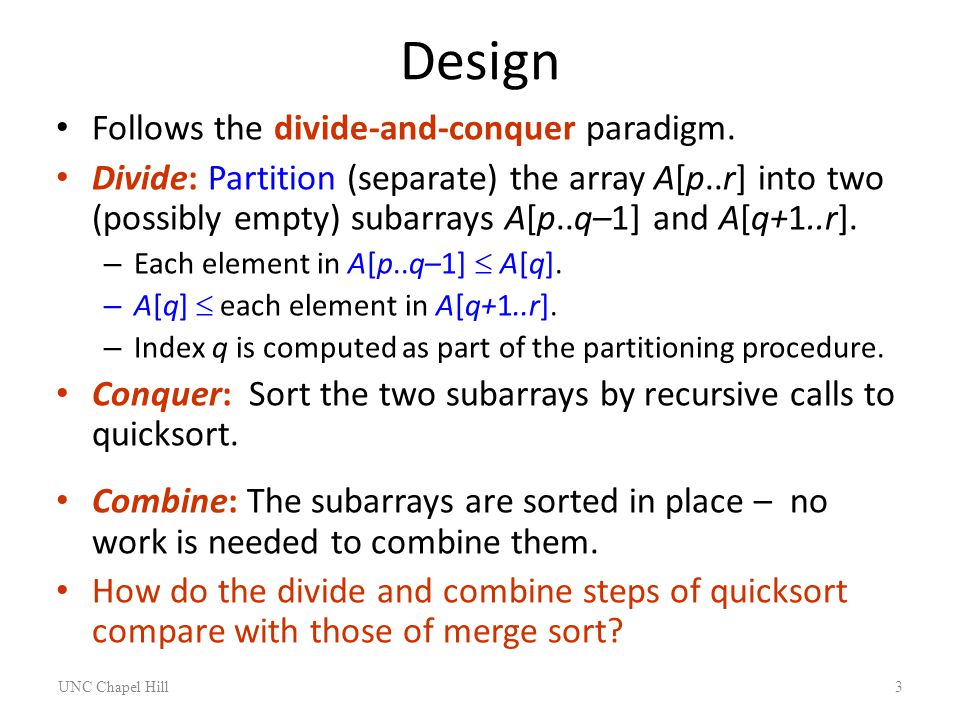 Design

• Follows the divide-and-conquer paradigm.
• Divide: Partition (separate) the array $A[p..r]$ into two (possibly empty) subarrays $A[p..q-1]$ and $A[q+1..r]$.
– Each element in $A[p..q-1] \leq A[q]$.
– $A[q] \leq$ each element in $A[q+1..r]$.
– Index $q$ is computed as part of the partitioning procedure.
• Conquer: Sort the two subarrays by recursive calls to quicksort.

• Combine: The subarrays are sorted in place – no work is needed to combine them.
• How do the divide and combine steps of quicksort compare with those of merge sort?

UNC Chapel Hill

3